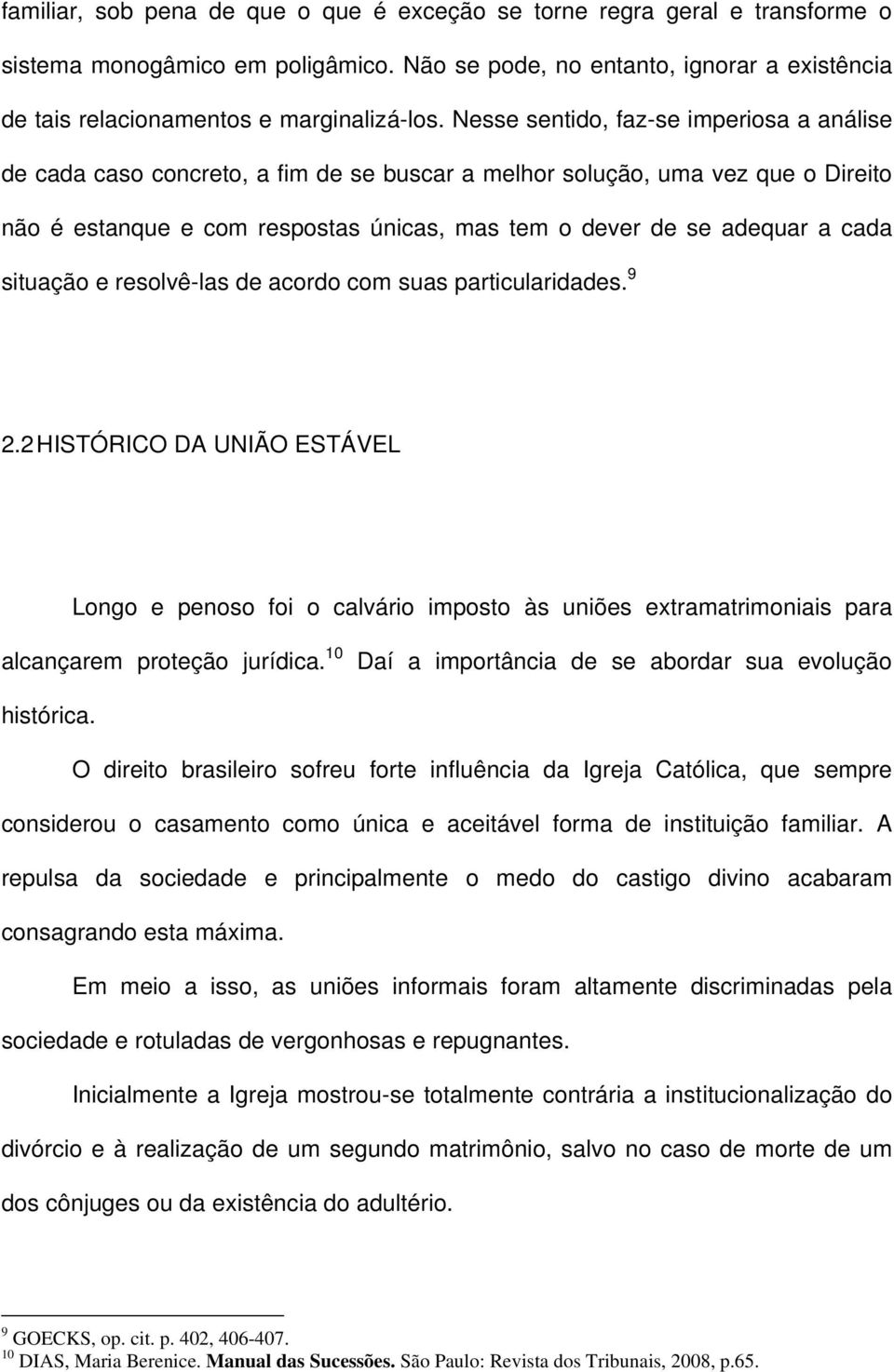 familiar, sob pena de que o que é exceção se torne regra geral e transforme o sistema monogâmico em poligâmico. Não se pode, no entanto, ignorar a existência de tais relacionamentos e marginalizá-los. Nesse sentido, faz-se imperiosa a análise de cada caso concreto, a fim de se buscar a melhor solução, uma vez que o Direito não é estanque e com respostas únicas, mas tem o dever de se adequar a cada situação e resolvê-las de acordo com suas particularidades.$^{9}$

2.2 HISTÓRICO DA UNIÃO ESTÁVEL

Longo e penoso foi o calvário imposto às uniões extramatrimoniais para alcançarem proteção jurídica.$^{10}$ Daí a importância de se abordar sua evolução histórica.

O direito brasileiro sofreu forte influência da Igreja Católica, que sempre considerou o casamento como única e aceitável forma de instituição familiar. A repulsa da sociedade e principalmente o medo do castigo divino acabaram consagrando esta máxima.

Em meio a isso, as uniões informais foram altamente discriminadas pela sociedade e rotuladas de vergonhosas e repugnantes.

Inicialmente a Igreja mostrou-se totalmente contrária a institucionalização do divórcio e à realização de um segundo matrimônio, salvo no caso de morte de um dos cônjuges ou da existência do adultério.

$^{9}$ GOECKS, op. cit. p. 402, 406-407.
$^{10}$ DIAS, Maria Berenice. Manual das Sucessões. São Paulo: Revista dos Tribunais, 2008, p.65.